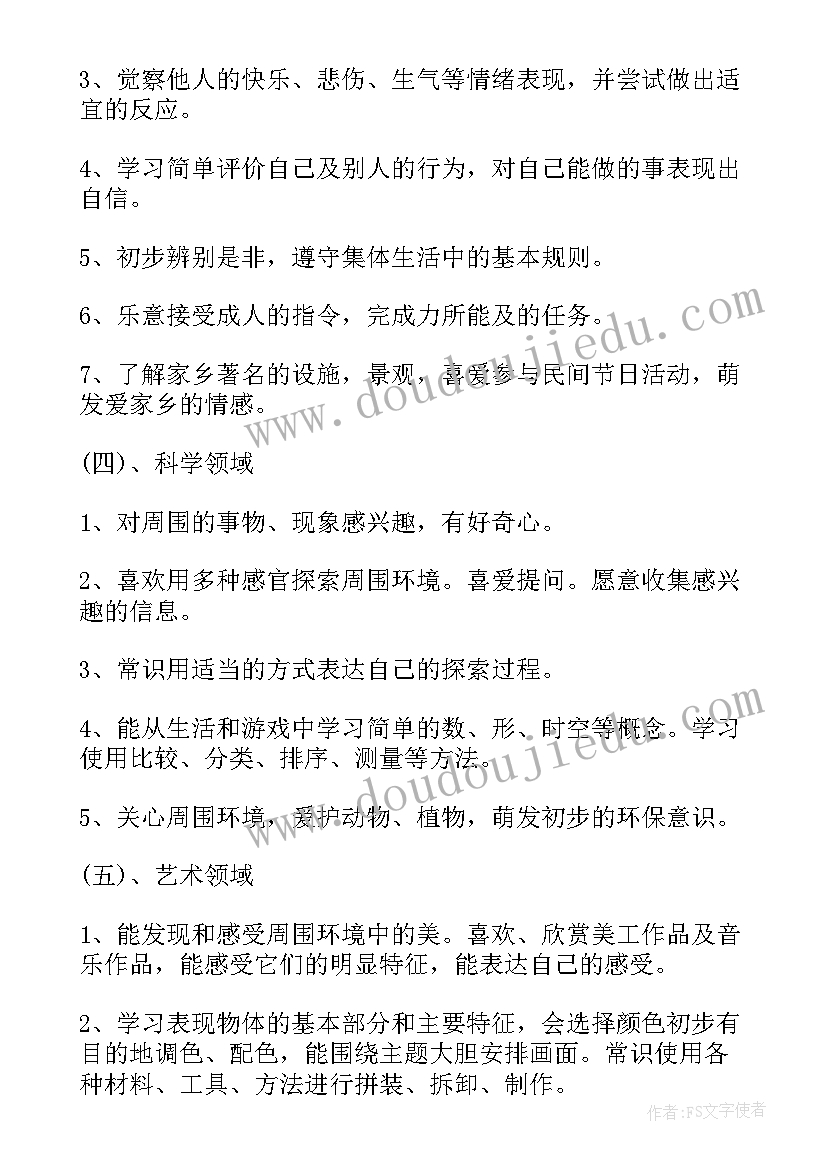 3、觉察他人的快乐、悲伤、生气等情绪表现，并尝试做出适宜的反应。

4、学习简单评价自己及别人的行为，对自己能做的事表现出自信。

5、初步辨别是非，遵守集体生活中的基本规则。

6、乐意接受成人的指令，完成力所能及的任务。

7、了解家乡著名的设施，景观，喜爱参与民间节日活动，萌发爱家乡的情感。

(四)、科学领域

1、对周围的事物、现象感兴趣，有好奇心。

2、喜欢用多种感官探索周围环境。喜爱提问。愿意收集感兴趣的信息。

3、常识用适当的方式表达自己的探索过程。

4、能从生活和游戏中学习简单的数、形、时空等概念。学习使用比较、分类、排序、测量等方法。

5、关心周围环境，爱护动物、植物，萌发初步的环保意识。

(五)、艺术领域

1、能发现和感受周围环境中的美。喜欢、欣赏美工作品及音乐作品，能感受它们的明显特征，能表达自己的感受。

2、学习表现物体的基本部分和主要特征，会选择颜色初步有目的地调色、配色，能围绕主题大胆安排画面。常识使用各种材料、工具、方法进行拼装、拆卸、制作。

www.doudoujiedu.com

www.doudoujiedu.com

作者:FS文字使者